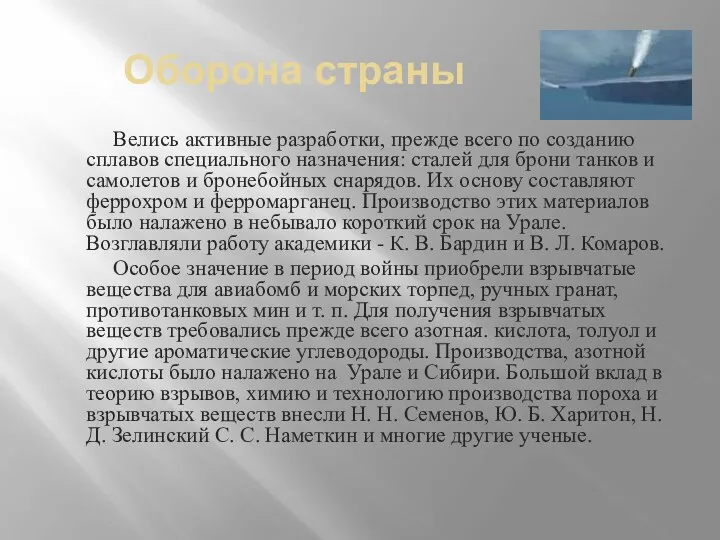 Оборона страны

Велись активные разработки, прежде всего по созданию сплавов специального назначения: сталей для брони танков и самолетов и бронебойных снарядов. Их основу составляют феррохром и ферромарганец. Производство этих материалов было налажено в небывало короткий срок на Урале. Возглавляли работу академики - К. В. Бардин и В. Л. Комаров.

Особое значение в период войны приобрели взрывчатые вещества для авиабомб и морских торпед, ручных гранат, противотанковых мин и т. п. Для получения взрывчатых веществ требовались прежде всего азотная. кислота, толуол и другие ароматические углеводороды. Производства, азотной кислоты было налажено на Урале и Сибири. Большой вклад в теорию взрывов, химию и технологию производства пороха и взрывчатых веществ внесли Н. Н. Семенов, Ю. Б. Харитон, Н. Д. Зелинский С. С. Наметкин и многие другие ученые.